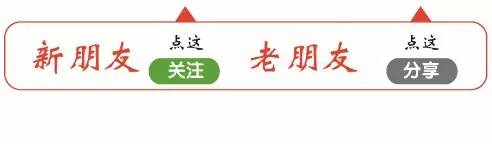 新朋友 点这 关注 老朋友 点这 分享